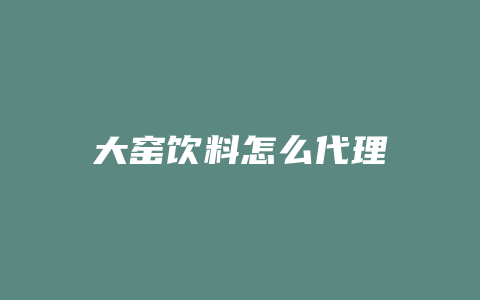 大窑饮料怎么代理